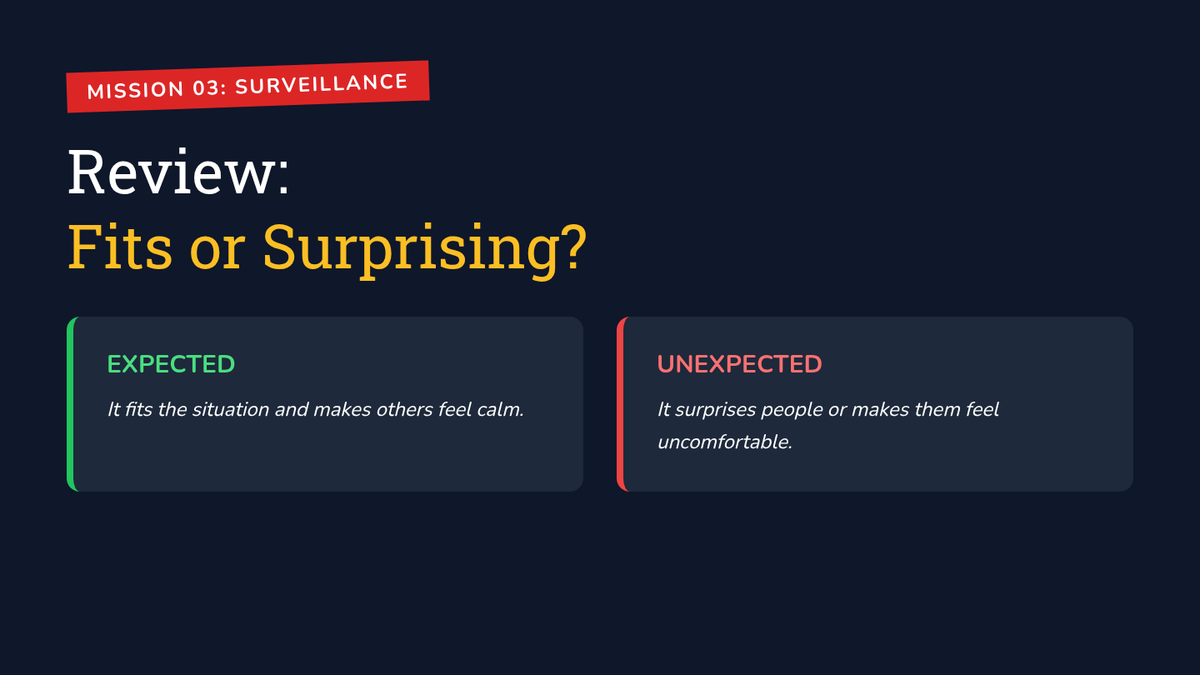 MISSION 03: SURVEILLANCE

Review:
Fits or Surprising?

EXPECTED

It fits the situation and makes others feel calm.

UNEXPECTED

It surprises people or makes them feel uncomfortable.